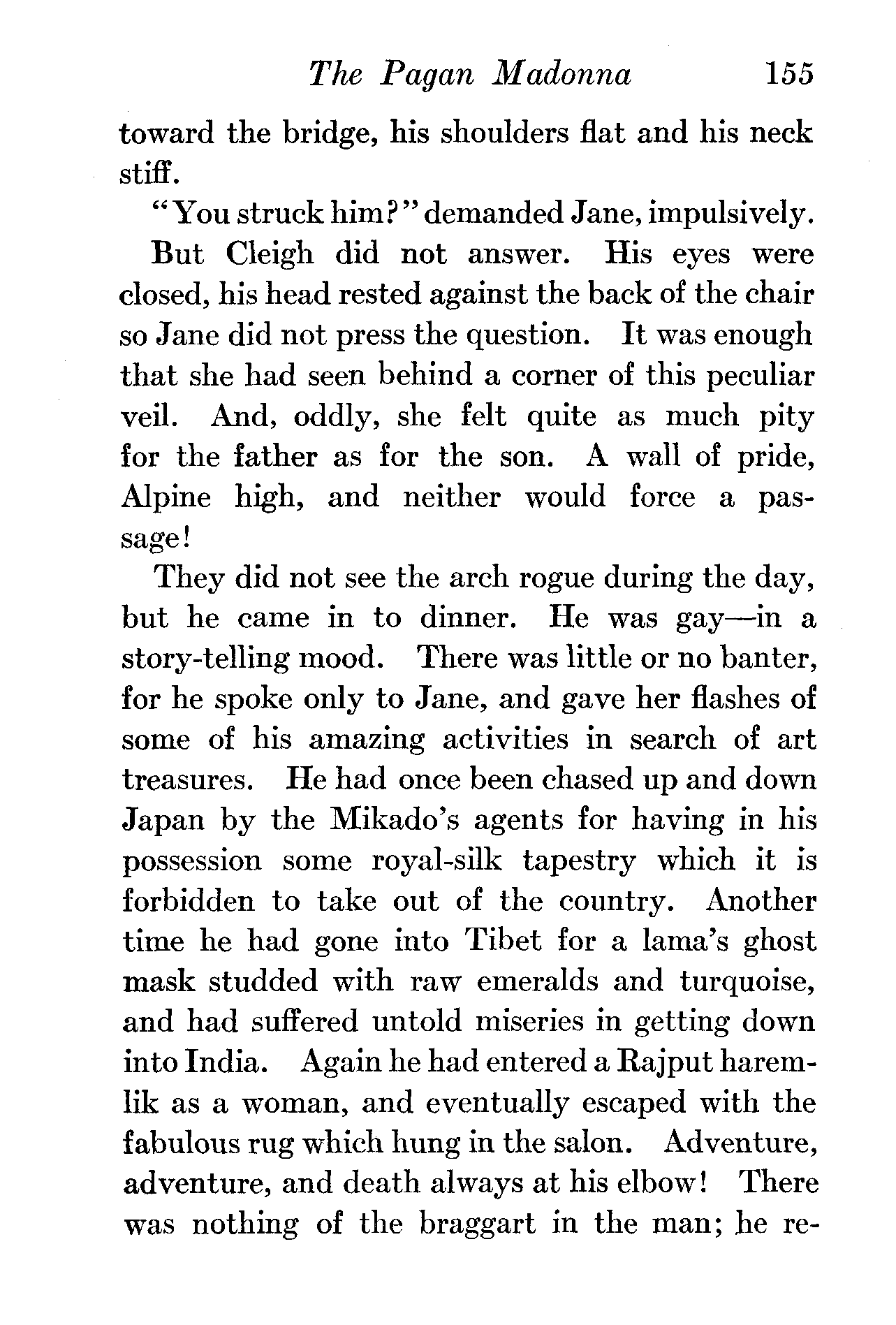 The Pagan Madonna 155

toward the bridge, his shoulders flat and his neck stiff.

"You struck him?" demanded Jane, impulsively.

But Cleigh did not answer. His eyes were closed, his head rested against the back of the chair so Jane did not press the question. It was enough that she had seen behind a corner of this peculiar veil. And, oddly, she felt quite as much pity for the father as for the son. A wall of pride, Alpine high, and neither would force a passage!

They did not see the arch rogue during the day, but he came in to dinner. He was gay—in a story-telling mood. There was little or no banter, for he spoke only to Jane, and gave her flashes of some of his amazing activities in search of art treasures. He had once been chased up and down Japan by the Mikado's agents for having in his possession some royal-silk tapestry which it is forbidden to take out of the country. Another time he had gone into Tibet for a lama's ghost mask studded with raw emeralds and turquoise, and had suffered untold miseries in getting down into India. Again he had entered a Rajput haremlik as a woman, and eventually escaped with the fabulous rug which hung in the salon. Adventure, adventure, and death always at his elbow! There was nothing of the braggart in the man; he re-